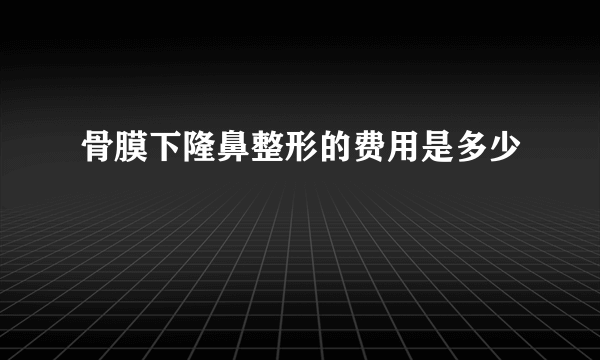 骨膜下隆鼻整形的费用是多少